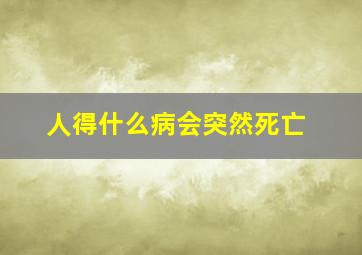 人得什么病会突然死亡